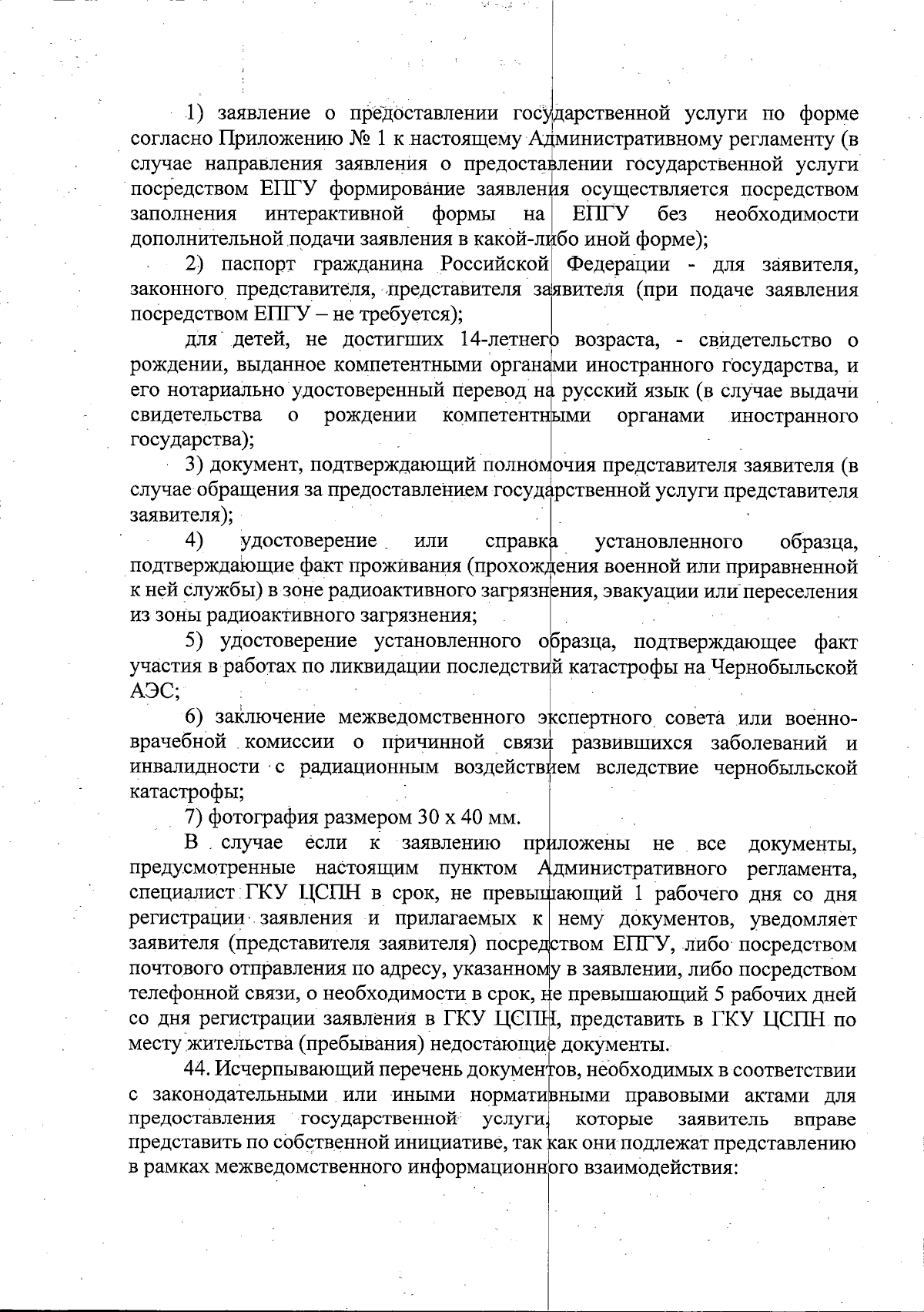 1) заявление о предоставлении государственной услуги по форме согласно Приложению № 1 к настоящему Административному регламенту (в случае направления заявления о предоставлении государственной услуги посредством ЕПГУ формирование заявления осуществляется посредством заполнения интерактивной формы на ЕПГУ без необходимости дополнительной подачи заявления в какой-либо иной форме);

2) паспорт гражданина Российской Федерации - для заявителя, законного представителя, представителя заявителя (при подаче заявления посредством ЕПГУ – не требуется);

для детей, не достигших 14-летнего возраста, - свидетельство о рождении, выданное компетентными органами иностранного государства, и его нотариально удостоверенный перевод на русский язык (в случае выдачи свидетельства о рождении компетентными органами иностранного государства);

3) документ, подтверждающий полномочия представителя заявителя (в случае обращения за предоставлением государственной услуги представителя заявителя);

4) удостоверение или справка установленного образца, подтверждающие факт проживания (прохождения военной или приравненной к ней службы) в зоне радиоактивного загрязнения, эвакуации или переселения из зоны радиоактивного загрязнения;

5) удостоверение установленного образца, подтверждающее факт участия в работах по ликвидации последствий катастрофы на Чернобыльской АЭС;

6) заключение межведомственного экспертного совета или военно-врачебной комиссии о причинной связи развившихся заболеваний и инвалидности с радиационным воздействием вследствие чернобыльской катастрофы;

7) фотография размером 30 х 40 мм.

В случае если к заявлению приложены не все документы, предусмотренные настоящим пунктом Административного регламента, специалист ГКУ ЦСПН в срок, не превышающий 1 рабочего дня со дня регистрации заявления и прилагаемых к нему документов, уведомляет заявителя (представителя заявителя) посредством ЕПГУ, либо посредством почтового отправления по адресу, указанному в заявлении, либо посредством телефонной связи, о необходимости в срок, не превышающий 5 рабочих дней со дня регистрации заявления в ГКУ ЦСПН, представить в ГКУ ЦСПН по месту жительства (пребывания) недостающие документы.

44. Исчерпывающий перечень документов, необходимых в соответствии с законодательными или иными нормативными правовыми актами для предоставления государственной услуги, которые заявитель вправе представить по собственной инициативе, так как они подлежат представлению в рамках межведомственного информационного взаимодействия: